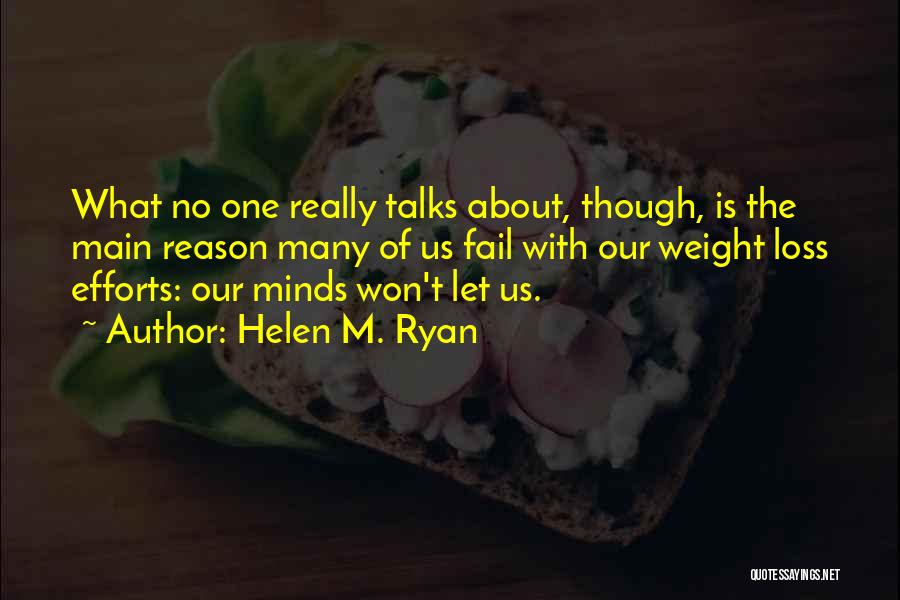 What no one really talks about, though, is the main reason many of us fail with our weight loss efforts: our minds won't let us.
~ Author: Helen M. Ryan

QUOTESSAYINGS.NET